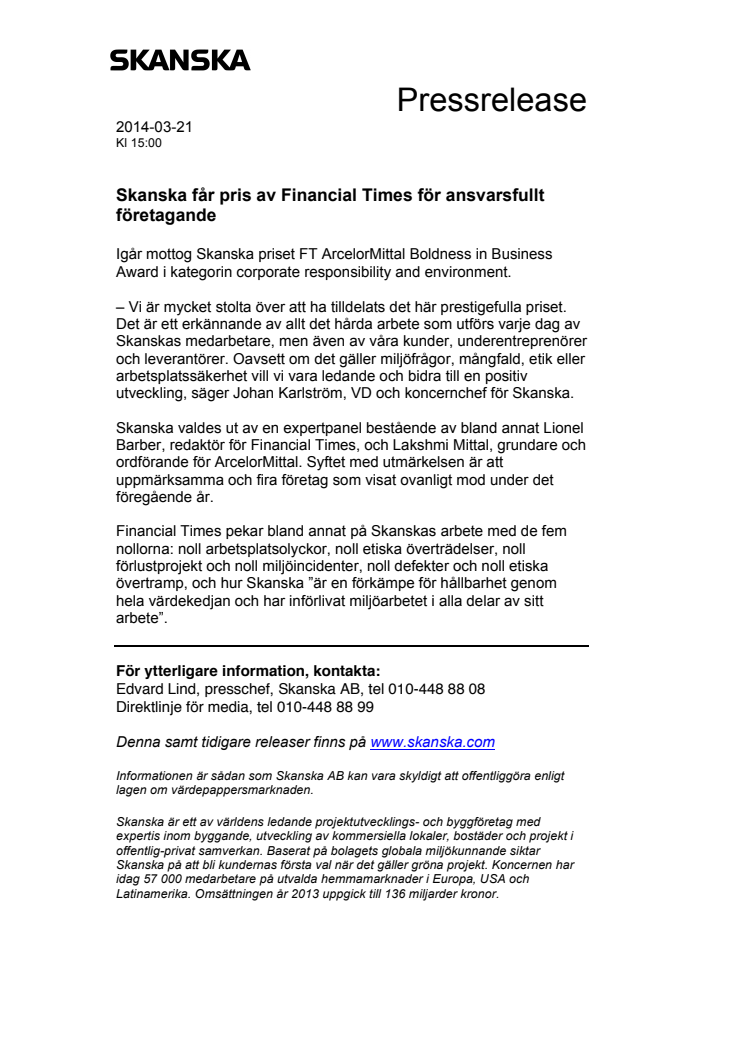 SKANSKA

Pressrelease

2014-03-21
Kl 15:00

Skanska får pris av Financial Times för ansvarsfullt företagande

Igår mottog Skanska priset FT ArcelorMittal Boldness in Business Award i kategorin corporate responsibility and environment.

– Vi är mycket stolta över att ha tilldelats det här prestigefulla priset. Det är ett erkännande av allt det hårda arbete som utförs varje dag av Skanskas medarbetare, men även av våra kunder, underentreprenörer och leverantörer. Oavsett om det gäller miljöfrågor, mångfald, etik eller arbetsplatssäkerhet vill vi vara ledande och bidra till en positiv utveckling, säger Johan Karlström, VD och koncernchef för Skanska.

Skanska valdes ut av en expertpanel bestående av bland annat Lionel Barber, redaktör för Financial Times, och Lakshmi Mittal, grundare och ordförande för ArcelorMittal. Syftet med utmärkelsen är att uppmärksamma och fira företag som visat ovanligt mod under det föregående år.

Financial Times pekar bland annat på Skanskas arbete med de fem nollorna: noll arbetsplatsolyckor, noll etiska överträdelser, noll förlustprojekt och noll miljöincidenter, noll defekter och noll etiska övertramp, och hur Skanska ”är en förkämpe för hållbarhet genom hela värdekedjan och har införlivat miljöarbetet i alla delar av sitt arbete”.

För ytterligare information, kontakta:
Edvard Lind, presschef, Skanska AB, tel 010-448 88 08
Direktlinje för media, tel 010-448 88 99

Denna samt tidigare releaser finns på www.skanska.com

Informationen är sådan som Skanska AB kan vara skyldigt att offentliggöra enligt lagen om värdepappersmarknaden.

Skanska är ett av världens ledande projektutvecklings- och byggföretag med expertis inom byggande, utveckling av kommersiella lokaler, bostäder och projekt i offentlig-privat samverkan. Baserat på bolagets globala miljökunnande siktar Skanska på att bli kundernas första val när det gäller gröna projekt. Koncernen har idag 57 000 medarbetare på utvalda hemmamarknader i Europa, USA och Latinamerika. Omsättningen år 2013 uppgick till 136 miljarder kronor.